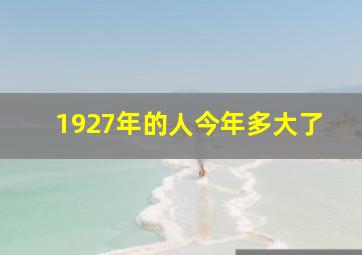 1927年的人今年多大了